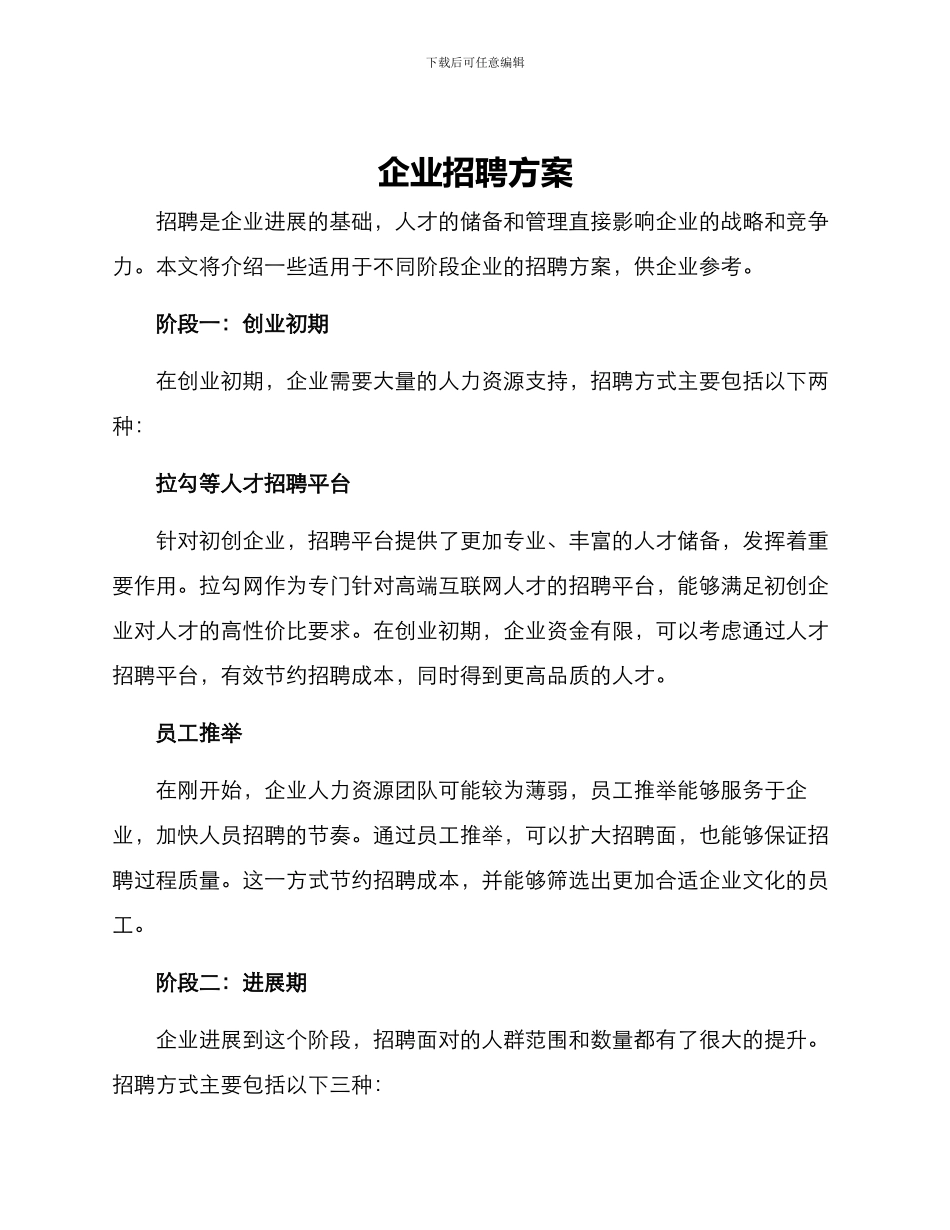 下载后可任意编辑

企业招聘方案

招聘是企业进展的基础，人才的储备和管理直接影响企业的战略和竞争力。本文将介绍一些适用于不同阶段企业的招聘方案，供企业参考。

阶段一：创业初期

在创业初期，企业需要大量的人力资源支持，招聘方式主要包括以下两种：

拉勾等人才招聘平台

针对初创企业，招聘平台提供了更加专业、丰富的人才储备，发挥着重要作用。拉勾网作为专门针对高端互联网人才的招聘平台，能够满足初创企业对人才的高性价比要求。在创业初期，企业资金有限，可以考虑通过人才招聘平台，有效节约招聘成本，同时得到更高品质的人才。

员工推举

在刚开始，企业人力资源团队可能较为薄弱，员工推举能够服务于企业，加快人员招聘的节奏。通过员工推举，可以扩大招聘面，也能够保证招聘过程质量。这一方式节约招聘成本，并能够筛选出更加合适企业文化的员工。

阶段二：进展期

企业进展到这个阶段，招聘面对的人群范围和数量都有了很大的提升。招聘方式主要包括以下三种：